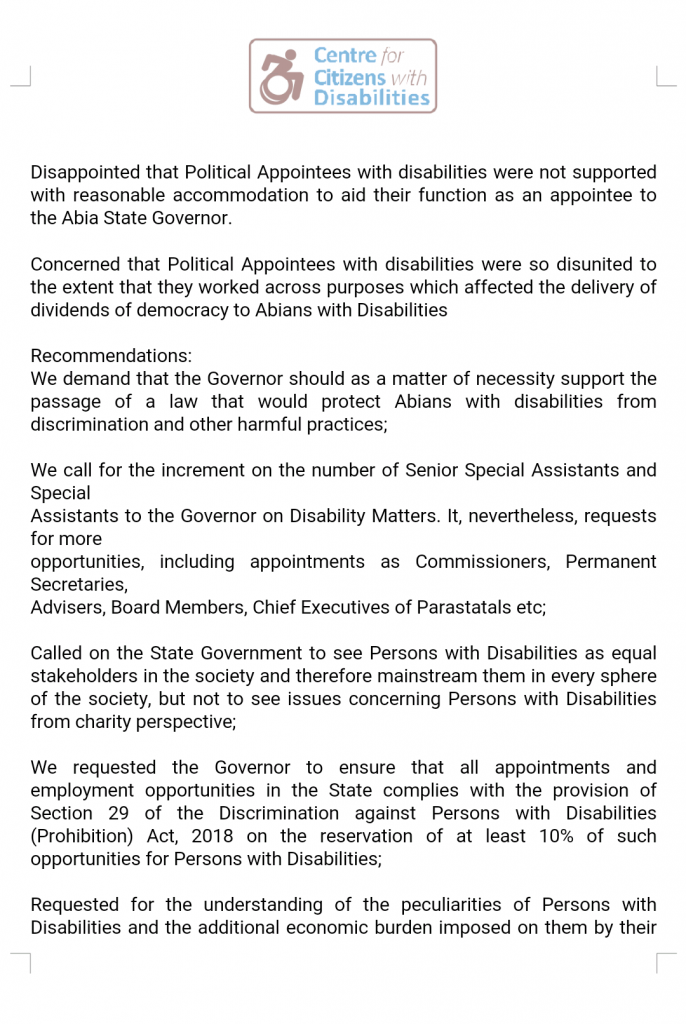 Centre for Citizens with Disabilities

Disappointed that Political Appointees with disabilities were not supported with reasonable accommodation to aid their function as an appointee to the Abia State Governor.

Concerned that Political Appointees with disabilities were so disunited to the extent that they worked across purposes which affected the delivery of dividends of democracy to Abians with Disabilities

Recommendations:
We demand that the Governor should as a matter of necessity support the passage of a law that would protect Abians with disabilities from discrimination and other harmful practices;

We call for the increment on the number of Senior Special Assistants and Special
Assistants to the Governor on Disability Matters. It, nevertheless, requests for more
opportunities, including appointments as Commissioners, Permanent Secretaries,
Advisers, Board Members, Chief Executives of Parastatals etc;

Called on the State Government to see Persons with Disabilities as equal stakeholders in the society and therefore mainstream them in every sphere of the society, but not to see issues concerning Persons with Disabilities from charity perspective;

We requested the Governor to ensure that all appointments and employment opportunities in the State complies with the provision of Section 29 of the Discrimination against Persons with Disabilities (Prohibition) Act, 2018 on the reservation of at least 10% of such opportunities for Persons with Disabilities;

Requested for the understanding of the peculiarities of Persons with Disabilities and the additional economic burden imposed on them by their